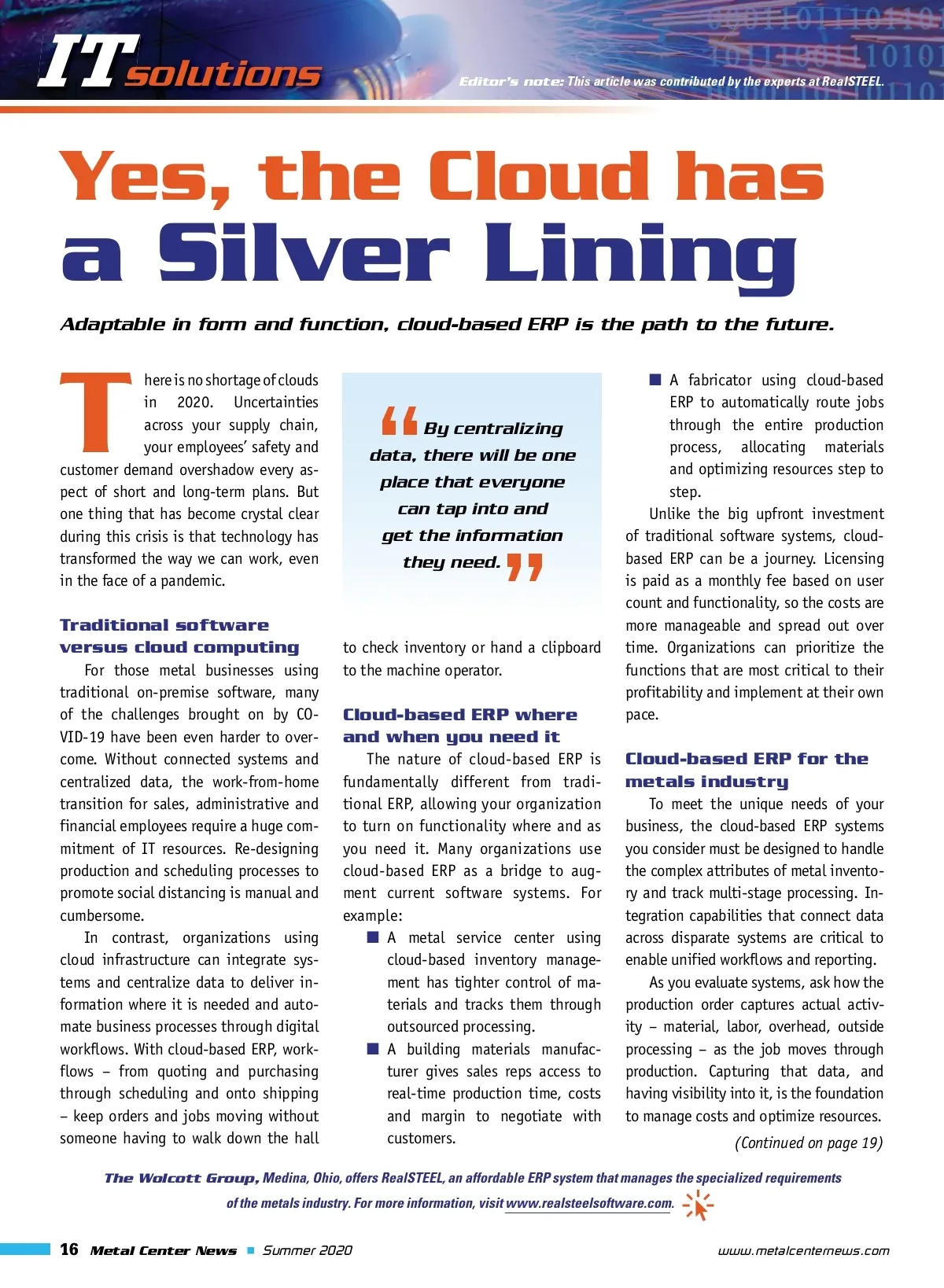 IT solutions

Editor's note: This article was contributed by the experts at RealSTEEL.

Yes, the Cloud has a Silver Lining

Adaptable in form and function, cloud-based ERP is the path to the future.

There is no shortage of clouds in 2020. Uncertainties across your supply chain, your employees' safety and customer demand overshadow every aspect of short and long-term plans. But one thing that has become crystal clear during this crisis is that technology has transformed the way we can work, even in the face of a pandemic.

Traditional software versus cloud computing

For those metal businesses using traditional on-premise software, many of the challenges brought on by COVID-19 have been even harder to overcome. Without connected systems and centralized data, the work-from-home transition for sales, administrative and financial employees require a huge commitment of IT resources. Re-designing production and scheduling processes to promote social distancing is manual and cumbersome.

In contrast, organizations using cloud infrastructure can integrate systems and centralize data to deliver information where it is needed and automate business processes through digital workflows. With cloud-based ERP, workflows – from quoting and purchasing through scheduling and onto shipping – keep orders and jobs moving without someone having to walk down the hall to check inventory or hand a clipboard to the machine operator.

“By centralizing data, there will be one place that everyone can tap into and get the information they need.”

Cloud-based ERP where and when you need it

The nature of cloud-based ERP is fundamentally different from traditional ERP, allowing your organization to turn on functionality where and as you need it. Many organizations use cloud-based ERP as a bridge to augment current software systems. For example:

■ A metal service center using cloud-based inventory management has tighter control of materials and tracks them through outsourced processing.

■ A building materials manufacturer gives sales reps access to real-time production time, costs and margin to negotiate with customers.

■ A fabricator using cloud-based ERP to automatically route jobs through the entire production process, allocating materials and optimizing resources step to step.

Unlike the big upfront investment of traditional software systems, cloud-based ERP can be a journey. Licensing is paid as a monthly fee based on user count and functionality, so the costs are more manageable and spread out over time. Organizations can prioritize the functions that are most critical to their profitability and implement at their own pace.

Cloud-based ERP for the metals industry

To meet the unique needs of your business, the cloud-based ERP systems you consider must be designed to handle the complex attributes of metal inventory and track multi-stage processing. Integration capabilities that connect data across disparate systems are critical to enable unified workflows and reporting.

As you evaluate systems, ask how the production order captures actual activity – material, labor, overhead, outside processing – as the job moves through production. Capturing that data, and having visibility into it, is the foundation to manage costs and optimize resources.

(Continued on page 19)

The Wolcott Group, Medina, Ohio, offers RealSTEEL, an affordable ERP system that manages the specialized requirements of the metals industry. For more information, visit www.realsteelsoftware.com.

16 Metal Center News ■ Summer 2020 www.metalcenternews.com